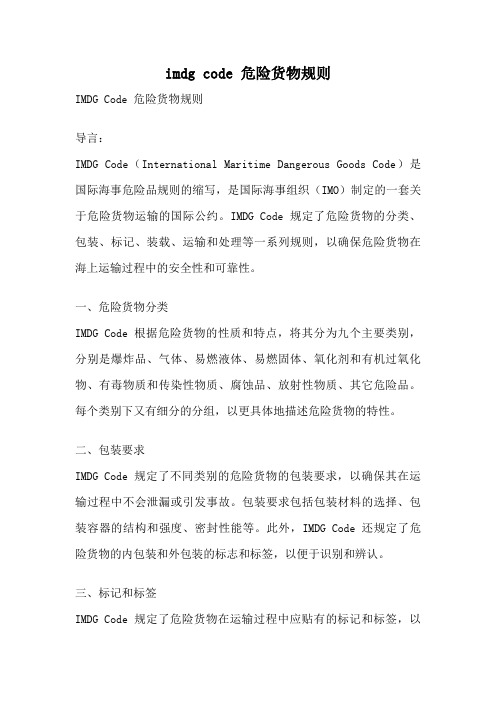 imdg code 危险货物规则

IMDG Code 危险货物规则

导言：

IMDG Code（International Maritime Dangerous Goods Code）是国际海事危险品规则的缩写，是国际海事组织（IMO）制定的一套关于危险货物运输的国际公约。IMDG Code 规定了危险货物的分类、包装、标记、装载、运输和处理等一系列规则，以确保危险货物在海上运输过程中的安全性和可靠性。

一、危险货物分类

IMDG Code 根据危险货物的性质和特点，将其分为九个主要类别，分别是爆炸品、气体、易燃液体、易燃固体、氧化剂和有机过氧化物、有毒物质和传染性物质、腐蚀品、放射性物质、其它危险品。每个类别下又有细分的分组，以更具体地描述危险货物的特性。

二、包装要求

IMDG Code 规定了不同类别的危险货物的包装要求，以确保其在运输过程中不会泄漏或引发事故。包装要求包括包装材料的选择、包装容器的结构和强度、密封性能等。此外，IMDG Code 还规定了危险货物的内包装和外包装的标志和标签，以便于识别和辨认。

三、标记和标签

IMDG Code 规定了危险货物在运输过程中应贴有的标记和标签，以